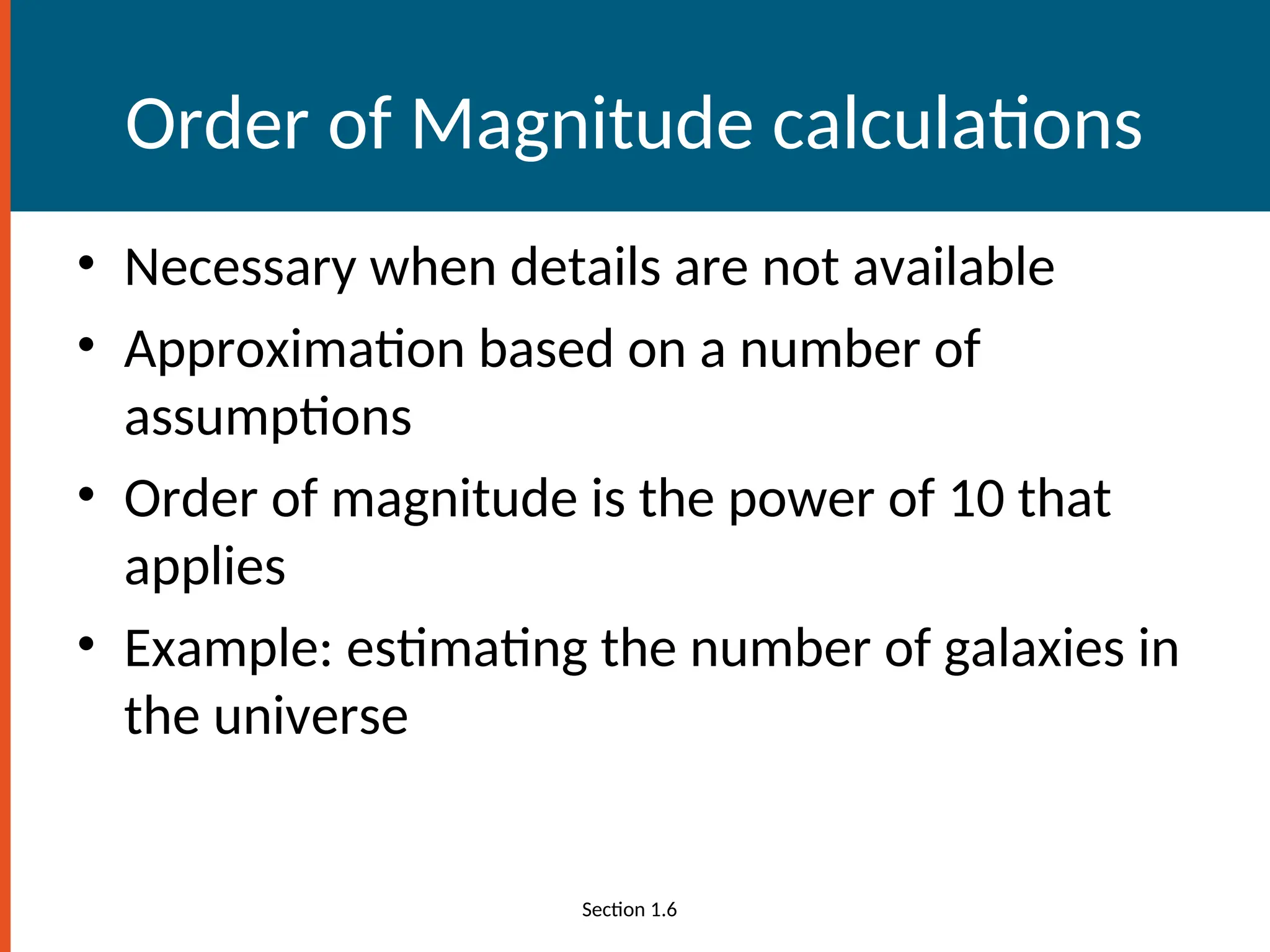 Order of Magnitude calculations

• Necessary when details are not available
• Approximation based on a number of assumptions
• Order of magnitude is the power of 10 that applies
• Example: estimating the number of galaxies in the universe

Section 1.6